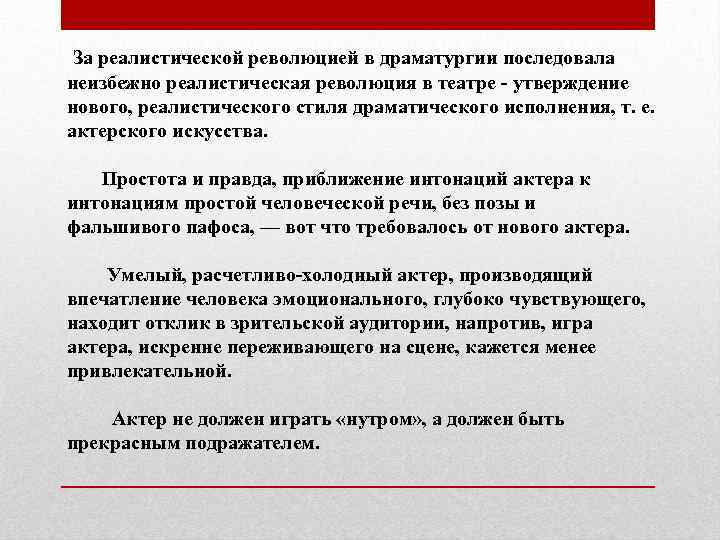 За реалистической революцией в драматургии последовала неизбежно реалистическая революция в театре - утверждение нового, реалистического стиля драматического исполнения, т. е. актерского искусства.

Простота и правда, приближение интонаций актера к интонациям простой человеческой речи, без позы и фальшивого пафоса, — вот что требовалось от нового актера.

Умелый, расчетливо-холодный актер, производящий впечатление человека эмоционального, глубоко чувствующего, находит отклик в зрительской аудитории, напротив, игра актера, искренне переживающего на сцене, кажется менее привлекательной.

Актер не должен играть «нутром», а должен быть прекрасным подражателем.